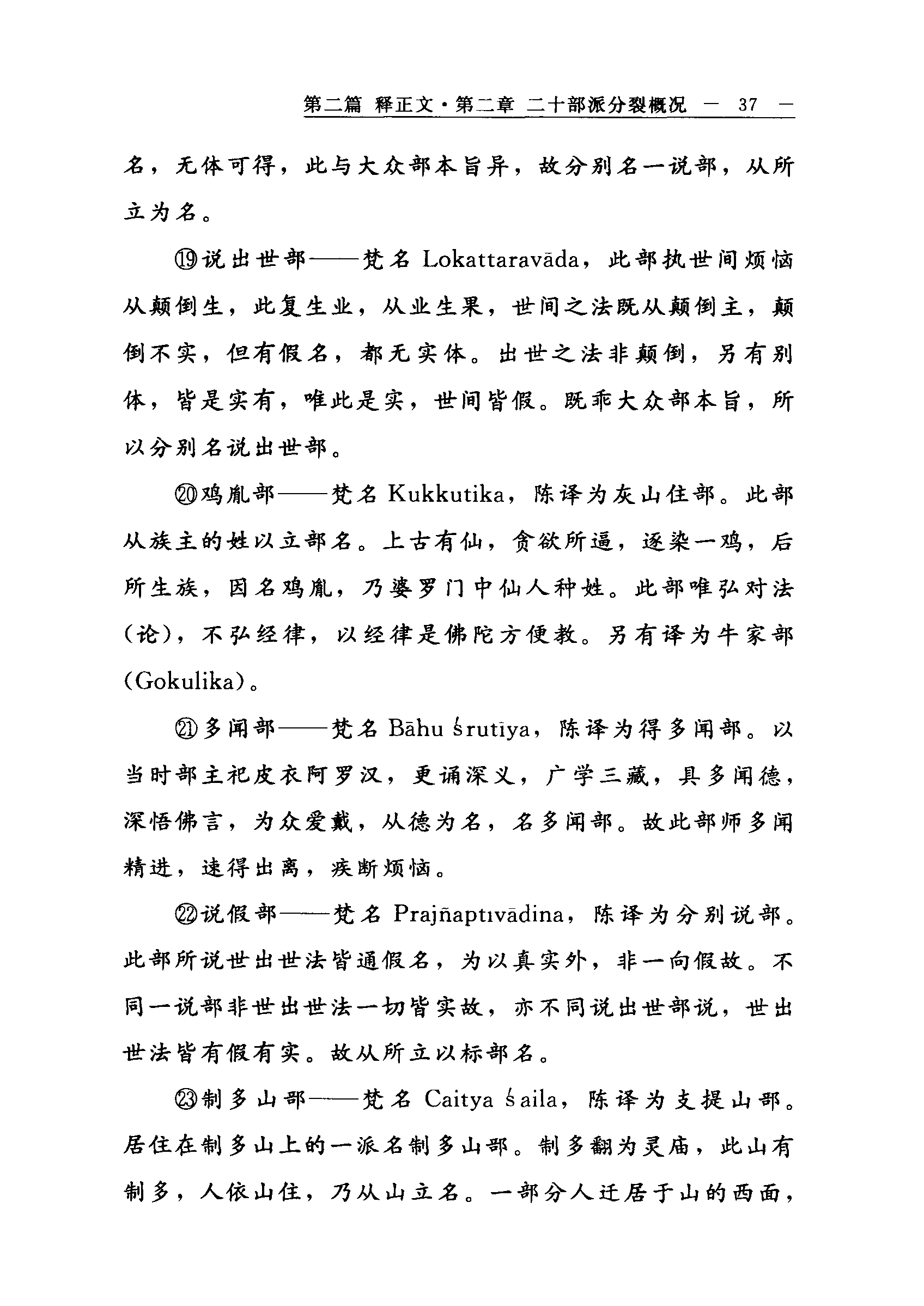 第二篇 释正文·第二章 二十部派分裂概况 — 37 —

名，无体可得，此与大众部本旨异，故分别名一说部，从所立为名。

⑲说出世部——梵名 Lokattaravāda，此部执世间烦恼从颠倒生，此复生业，从业生果，世间之法既从颠倒主，颠倒不实，但有假名，都无实体。出世之法非颠倒，另有别体，皆是实有，唯此是实，世间皆假。既乖大众部本旨，所以分别名说出世部。

⑳鸡胤部——梵名 Kukkutika，陈译为灰山住部。此部从族主的姓以立部名。上古有仙，贪欲所逼，逐染一鸡，后所生族，因名鸡胤，乃婆罗门中仙人种姓。此部唯弘对法(论)，不弘经律，以经律是佛陀方便教。另有译为牛家部(Gokulika)。

㉑多闻部——梵名 Bāhu śrutīya，陈译为得多闻部。以当时部主祀皮衣阿罗汉，更诵深义，广学三藏，具多闻德，深悟佛言，为众爱戴，从德为名，名多闻部。故此部师多闻精进，速得出离，疾断烦恼。

㉒说假部——梵名 Prajñaptıvādina，陈译为分别说部。此部所说世出世法皆通假名，为以真实外，非一向假故。不同一说部非世出世法一切皆实故，亦不同说出世部说，世出世法皆有假有实。故从所立以标部名。

㉓制多山部——梵名 Caitya śaila，陈译为支提山部。居住在制多山上的一派名制多山部。制多翻为灵庙，此山有制多，人依山住，乃从山立名。一部分人迁居于山的西面，